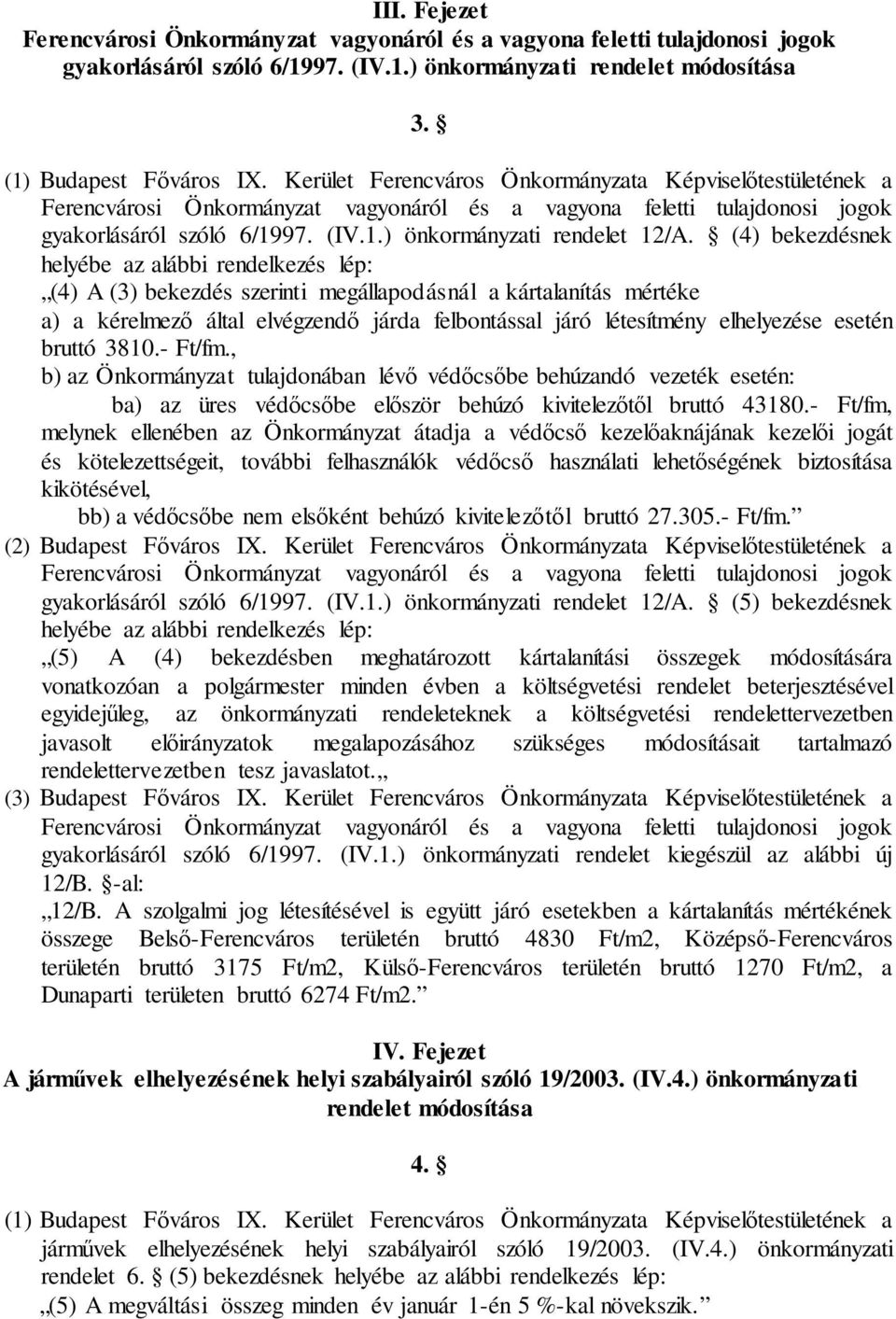 III. Fejezet
Ferencvárosi Önkormányzat vagyonáról és a vagyona feletti tulajdonosi jogok gyakorlásáról szóló 6/1997. (IV.1.) önkormányzati rendelet módosítása

3. §

(1) Budapest Főváros IX. Kerület Ferencváros Önkormányzata Képviselőtestületének a Ferencvárosi Önkormányzat vagyonáról és a vagyona feletti tulajdonosi jogok gyakorlásáról szóló 6/1997. (IV.1.) önkormányzati rendelet 12/A. § (4) bekezdésnek helyébe az alábbi rendelkezés lép:
„(4) A (3) bekezdés szerinti megállapodásnál a kártalanítás mértéke
a) a kérelmező által elvégzendő járda felbontással járó létesítmény elhelyezése esetén bruttó 3810.- Ft/fm.,
b) az Önkormányzat tulajdonában lévő védőcsőbe behúzandó vezeték esetén:
ba) az üres védőcsőbe először behúzó kivitelezőtől bruttó 43180.- Ft/fm, melynek ellenében az Önkormányzat átadja a védőcső kezelőaknájának kezelői jogát és kötelezettségeit, további felhasználók védőcső használati lehetőségének biztosítása kikötésével,
bb) a védőcsőbe nem elsőként behúzó kivitelezőtől bruttó 27.305.- Ft/fm.”
(2) Budapest Főváros IX. Kerület Ferencváros Önkormányzata Képviselőtestületének a Ferencvárosi Önkormányzat vagyonáról és a vagyona feletti tulajdonosi jogok gyakorlásáról szóló 6/1997. (IV.1.) önkormányzati rendelet 12/A. § (5) bekezdésnek helyébe az alábbi rendelkezés lép:
„(5) A (4) bekezdésben meghatározott kártalanítási összegek módosítására vonatkozóan a polgármester minden évben a költségvetési rendelet beterjesztésével egyidejűleg, az önkormányzati rendeleteknek a költségvetési rendelettervezetben javasolt előirányzatok megalapozásához szükséges módosításait tartalmazó rendelettervezetben tesz javaslatot.„
(3) Budapest Főváros IX. Kerület Ferencváros Önkormányzata Képviselőtestületének a Ferencvárosi Önkormányzat vagyonáról és a vagyona feletti tulajdonosi jogok gyakorlásáról szóló 6/1997. (IV.1.) önkormányzati rendelet kiegészül az alábbi új 12/B. §-al:
„12/B. A szolgalmi jog létesítésével is együtt járó esetekben a kártalanítás mértékének összege Belső-Ferencváros területén bruttó 4830 Ft/m2, Középső-Ferencváros területén bruttó 3175 Ft/m2, Külső-Ferencváros területén bruttó 1270 Ft/m2, a Dunaparti területen bruttó 6274 Ft/m2.”

IV. Fejezet
A járművek elhelyezésének helyi szabályairól szóló 19/2003. (IV.4.) önkormányzati rendelet módosítása

4. §

(1) Budapest Főváros IX. Kerület Ferencváros Önkormányzata Képviselőtestületének a járművek elhelyezésének helyi szabályairól szóló 19/2003. (IV.4.) önkormányzati rendelet 6. § (5) bekezdésnek helyébe az alábbi rendelkezés lép:
„(5) A megváltási összeg minden év január 1-én 5 %-kal növekszik.”